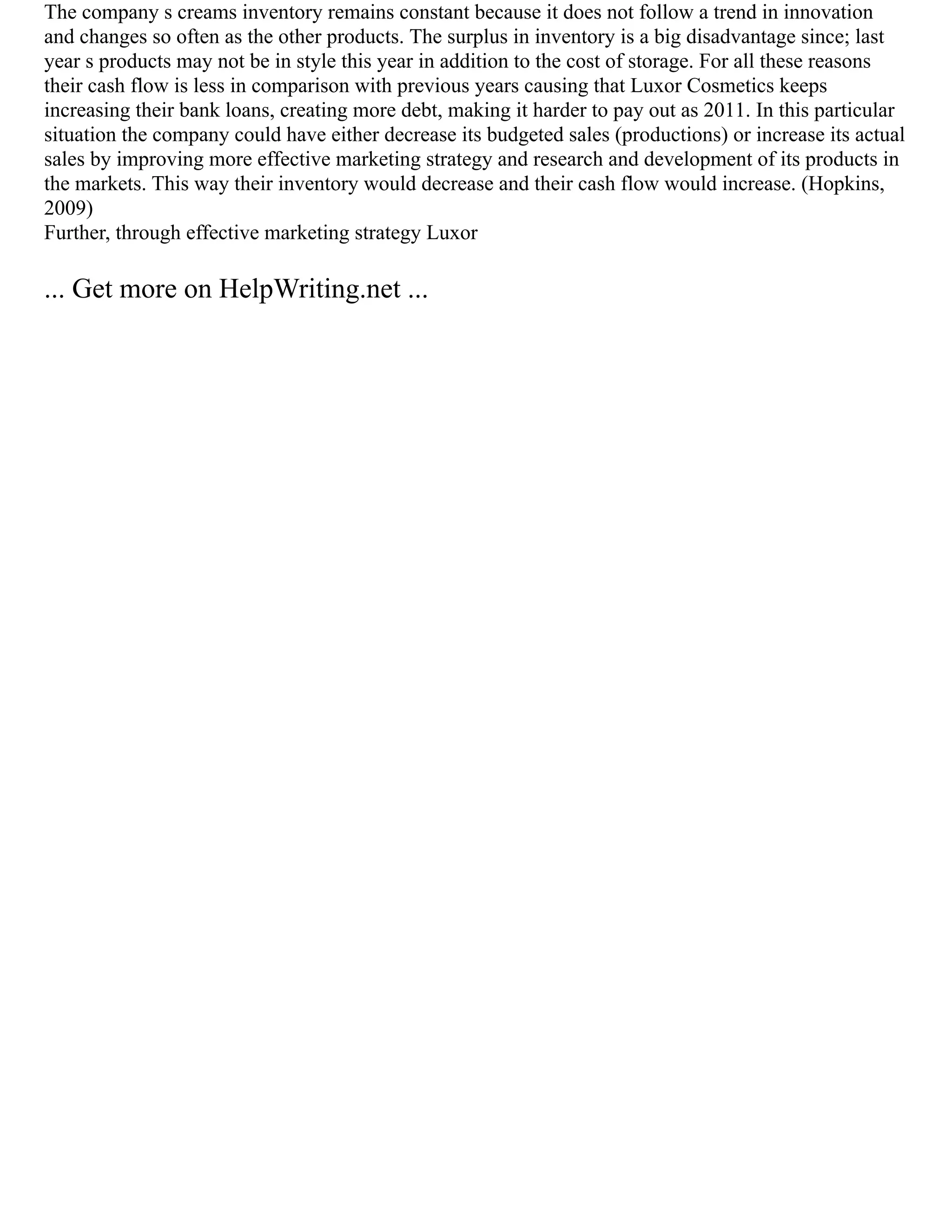 The company s creams inventory remains constant because it does not follow a trend in innovation and changes so often as the other products. The surplus in inventory is a big disadvantage since; last year s products may not be in style this year in addition to the cost of storage. For all these reasons their cash flow is less in comparison with previous years causing that Luxor Cosmetics keeps increasing their bank loans, creating more debt, making it harder to pay out as 2011. In this particular situation the company could have either decrease its budgeted sales (productions) or increase its actual sales by improving more effective marketing strategy and research and development of its products in the markets. This way their inventory would decrease and their cash flow would increase. (Hopkins, 2009)
Further, through effective marketing strategy Luxor

... Get more on HelpWriting.net ...